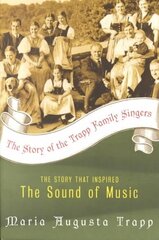 The Story of the Trapp Family Singers

THE STORY THAT INSPIRED
The Sound of Music

Maria Augusta Trapp